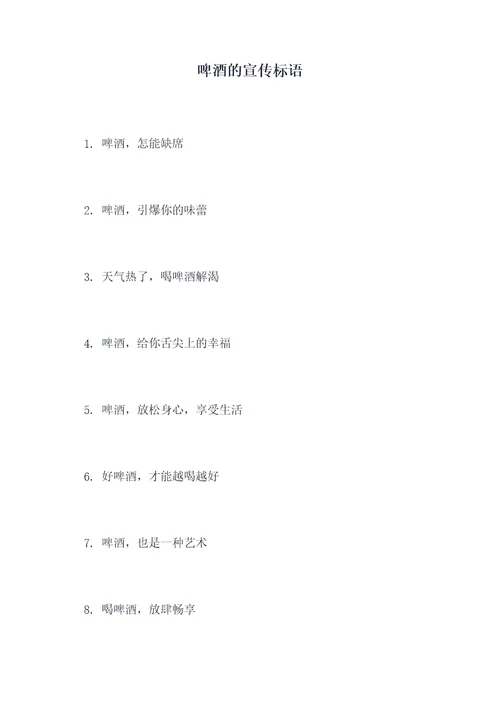 啤酒的宣传标语

1. 啤酒，怎能缺席

2. 啤酒，引爆你的味蕾

3. 天气热了，喝啤酒解渴

4. 啤酒，给你舌尖上的幸福

5. 啤酒，放松身心，享受生活

6. 好啤酒，才能越喝越好

7. 啤酒，也是一种艺术

8. 喝啤酒，放肆畅享